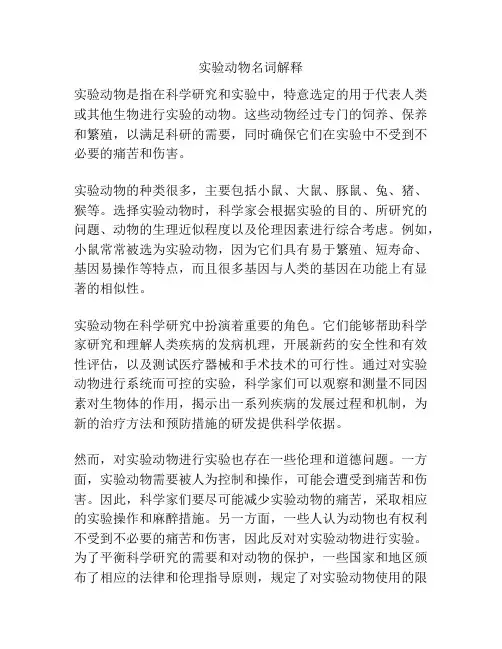 实验动物名词解释

实验动物是指在科学研究和实验中，特意选定的用于代表人类或其他生物进行实验的动物。这些动物经过专门的饲养、保养和繁殖，以满足科研的需要，同时确保它们在实验中不受到不必要的痛苦和伤害。

实验动物的种类很多，主要包括小鼠、大鼠、豚鼠、兔、猪、猴等。选择实验动物时，科学家会根据实验的目的、所研究的问题、动物的生理近似程度以及伦理因素进行综合考虑。例如，小鼠常常被选为实验动物，因为它们具有易于繁殖、短寿命、基因易操作等特点，而且很多基因与人类的基因在功能上有显著的相似性。

实验动物在科学研究中扮演着重要的角色。它们能够帮助科学家研究和理解人类疾病的发病机理，开展新药的安全性和有效性评估，以及测试医疗器械和手术技术的可行性。通过对实验动物进行系统而可控的实验，科学家们可以观察和测量不同因素对生物体的作用，揭示出一系列疾病的发展过程和机制，为新的治疗方法和预防措施的研发提供科学依据。

然而，对实验动物进行实验也存在一些伦理和道德问题。一方面，实验动物需要被人为控制和操作，可能会遭受到痛苦和伤害。因此，科学家们要尽可能减少实验动物的痛苦，采取相应的实验操作和麻醉措施。另一方面，一些人认为动物也有权利不受到不必要的痛苦和伤害，因此反对对实验动物进行实验。为了平衡科学研究的需要和对动物的保护，一些国家和地区颁布了相应的法律和伦理指导原则，规定了对实验动物使用的限